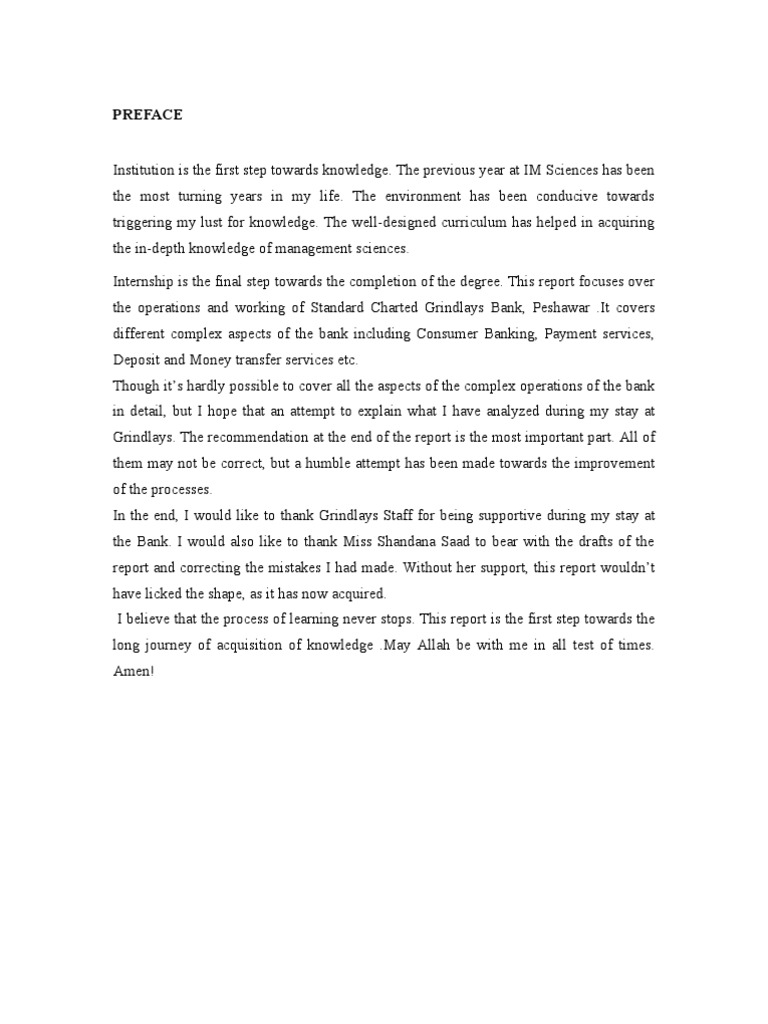 PREFACE

Institution is the first step towards knowledge. The previous year at IM Sciences has been the most turning years in my life. The environment has been conducive towards triggering my lust for knowledge. The well-designed curriculum has helped in acquiring the in-depth knowledge of management sciences.

Internship is the final step towards the completion of the degree. This report focuses over the operations and working of Standard Charted Grindlays Bank, Peshawar .It covers different complex aspects of the bank including Consumer Banking, Payment services, Deposit and Money transfer services etc.

Though it's hardly possible to cover all the aspects of the complex operations of the bank in detail, but I hope that an attempt to explain what I have analyzed during my stay at Grindlays. The recommendation at the end of the report is the most important part. All of them may not be correct, but a humble attempt has been made towards the improvement of the processes.

In the end, I would like to thank Grindlays Staff for being supportive during my stay at the Bank. I would also like to thank Miss Shandana Saad to bear with the drafts of the report and correcting the mistakes I had made. Without her support, this report wouldn't have licked the shape, as it has now acquired.

I believe that the process of learning never stops. This report is the first step towards the long journey of acquisition of knowledge .May Allah be with me in all test of times. Amen!